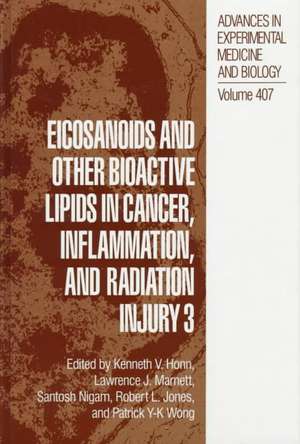 ADVANCES IN EXPERIMENTAL MEDICINE AND BIOLOGY

Volume 407

EICOSANOIDS AND OTHER BIOACTIVE LIPIDS IN CANCER, INFLAMMATION, AND RADIATION INJURY 3

Edited by Kenneth V. Honn, Lawrence J. Marnett, Santosh Nigam, Robert L. Jones, and Patrick Y-K Wong